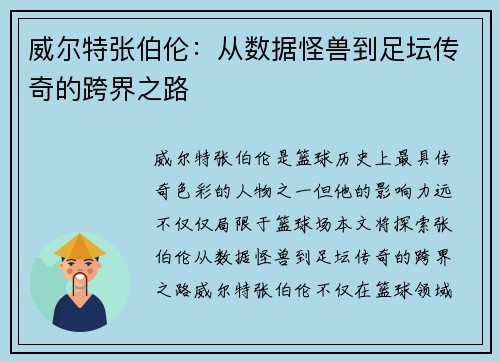 威尔特张伯伦：从数据怪兽到足坛传奇的跨界之路

威尔特张伯伦是篮球历史上最具传奇色彩的人物之一但他的影响力远不仅仅局限于篮球场本文将探索张伯伦从数据怪兽到足坛传奇的跨界之路威尔特张伯伦不仅在篮球领域